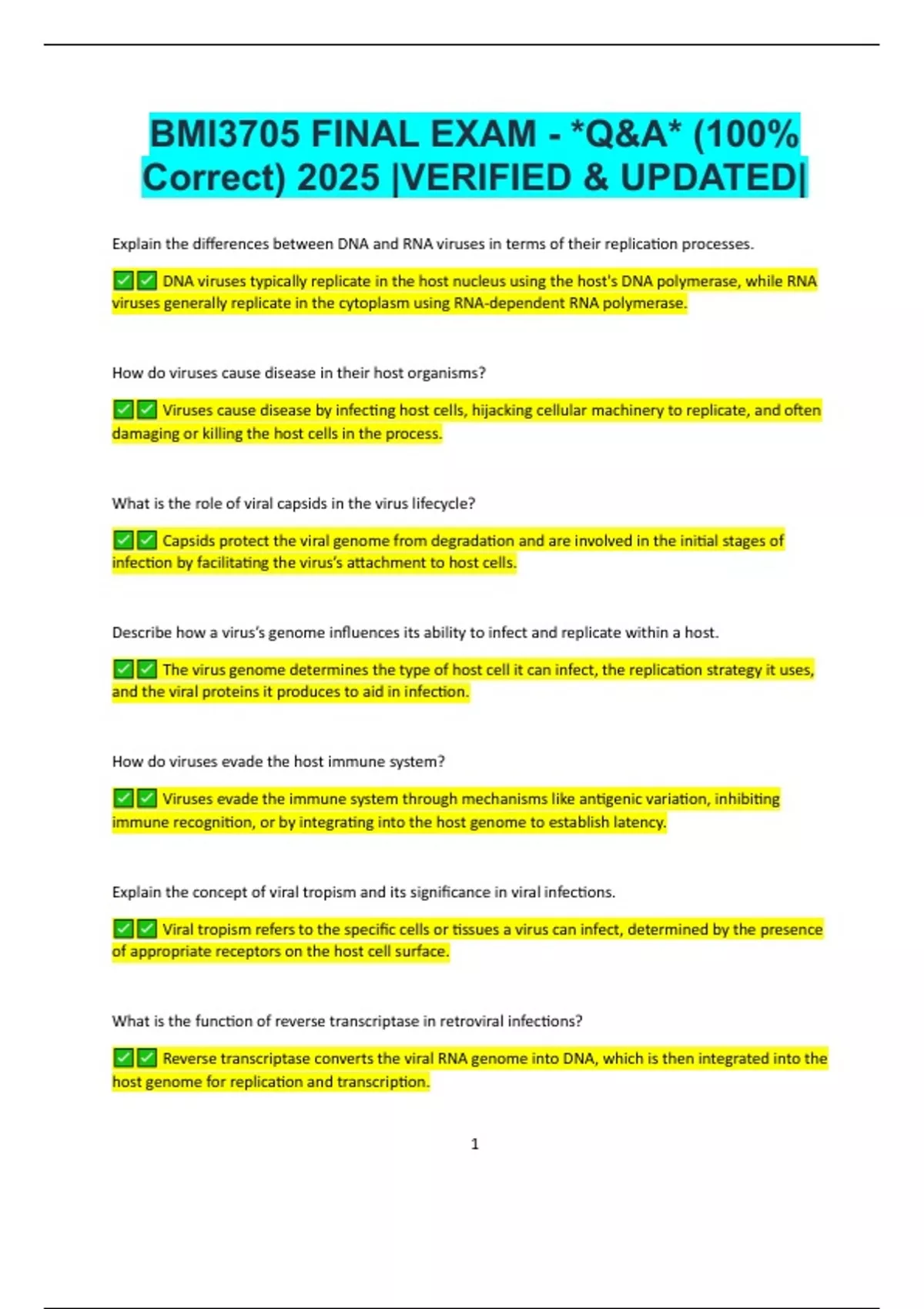 BMI3705 FINAL EXAM - *Q&A* (100% Correct) 2025 |VERIFIED & UPDATED|

Explain the differences between DNA and RNA viruses in terms of their replication processes.

✅✅ DNA viruses typically replicate in the host nucleus using the host's DNA polymerase, while RNA viruses generally replicate in the cytoplasm using RNA-dependent RNA polymerase.

How do viruses cause disease in their host organisms?

✅✅ Viruses cause disease by infecting host cells, hijacking cellular machinery to replicate, and often damaging or killing the host cells in the process.

What is the role of viral capsids in the virus lifecycle?

✅✅ Capsids protect the viral genome from degradation and are involved in the initial stages of infection by facilitating the virus's attachment to host cells.

Describe how a virus's genome influences its ability to infect and replicate within a host.

✅✅ The virus genome determines the type of host cell it can infect, the replication strategy it uses, and the viral proteins it produces to aid in infection.

How do viruses evade the host immune system?

✅✅ Viruses evade the immune system through mechanisms like antigenic variation, inhibiting immune recognition, or by integrating into the host genome to establish latency.

Explain the concept of viral tropism and its significance in viral infections.

✅✅ Viral tropism refers to the specific cells or tissues a virus can infect, determined by the presence of appropriate receptors on the host cell surface.

What is the function of reverse transcriptase in retroviral infections?

✅✅ Reverse transcriptase converts the viral RNA genome into DNA, which is then integrated into the host genome for replication and transcription.

1